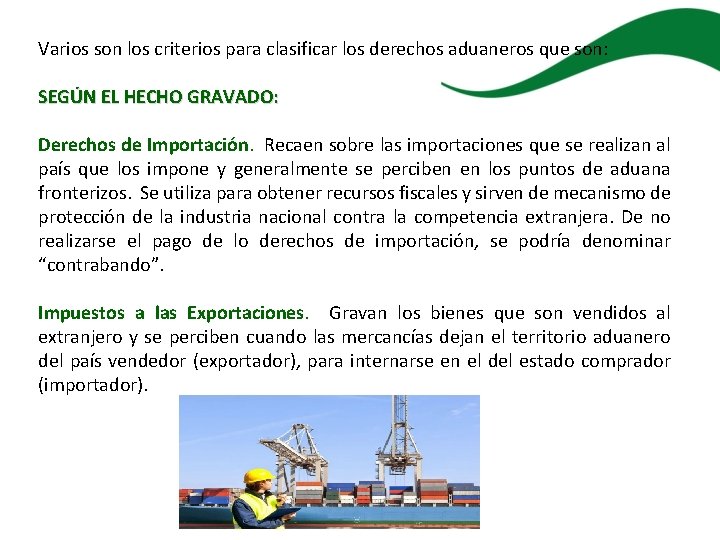 Varios son los criterios para clasificar los derechos aduaneros que son:

SEGÚN EL HECHO GRAVADO:

Derechos de Importación. Recaen sobre las importaciones que se realizan al país que los impone y generalmente se perciben en los puntos de aduana fronterizos. Se utiliza para obtener recursos fiscales y sirven de mecanismo de protección de la industria nacional contra la competencia extranjera. De no realizarse el pago de lo derechos de importación, se podría denominar "contrabando".

Impuestos a las Exportaciones. Gravan los bienes que son vendidos al extranjero y se perciben cuando las mercancías dejan el territorio aduanero del país vendedor (exportador), para internarse en el del estado comprador (importador).